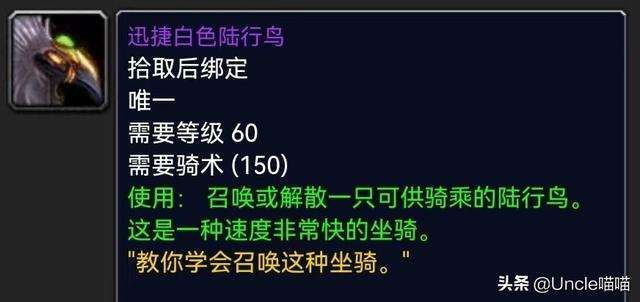 迅捷白色陆行鸟
拾取后绑定
唯一
需要等级 60
需要骑术 (150)
使用： 召唤或解散一只可供骑乘的陆行鸟。这是一种速度非常快的坐骑。
"教你学会召唤这种坐骑。"

头条 @Uncle喵喵